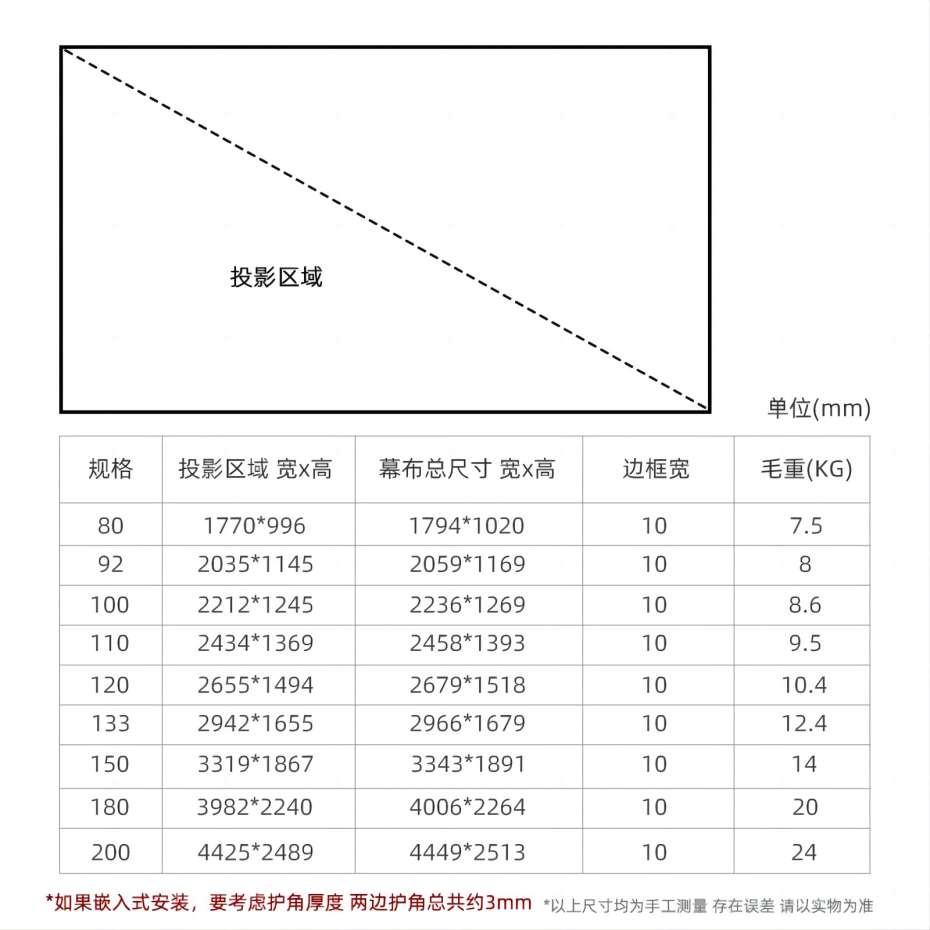 投影区域

单位(mm)

| 规格 | 投影区域 宽x高 | 幕布总尺寸 宽x高 | 边框宽 | 毛重(KG) |
|---|---|---|---|---|
| 80 | 1770*996 | 1794*1020 | 10 | 7.5 |
| 92 | 2035*1145 | 2059*1169 | 10 | 8 |
| 100 | 2212*1245 | 2236*1269 | 10 | 8.6 |
| 110 | 2434*1369 | 2458*1393 | 10 | 9.5 |
| 120 | 2655*1494 | 2679*1518 | 10 | 10.4 |
| 133 | 2942*1655 | 2966*1679 | 10 | 12.4 |
| 150 | 3319*1867 | 3343*1891 | 10 | 14 |
| 180 | 3982*2240 | 4006*2264 | 10 | 20 |
| 200 | 4425*2489 | 4449*2513 | 10 | 24 |

*如果嵌入式安装，要考虑护角厚度 两边护角总共约3mm *以上尺寸均为手工测量 存在误差 请以实物为准